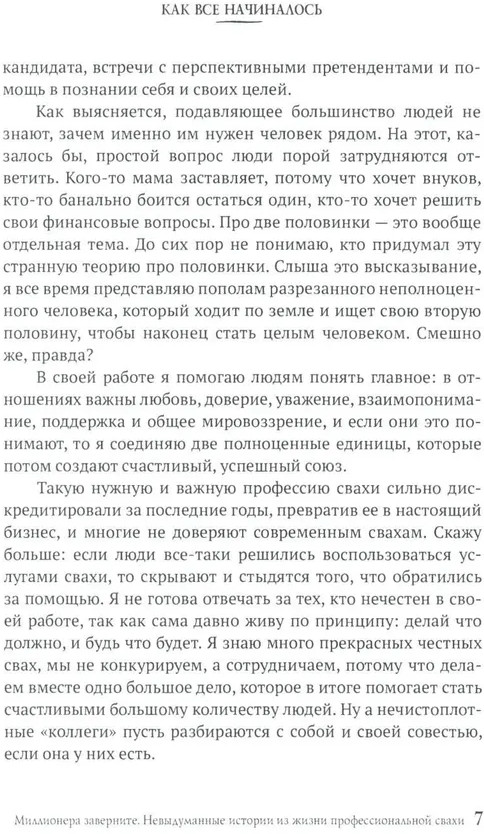 КАК ВСЕ НАЧИНАЛОСЬ

кандидата, встречи с перспективными претендентами и помощь в познании себя и своих целей.

Как выясняется, подавляющее большинство людей не знают, зачем именно им нужен человек рядом. На этот, казалось бы, простой вопрос люди порой затрудняются ответить. Кого-то мама заставляет, потому что хочет внуков, кто-то банально боится остаться один, кто-то хочет решить свои финансовые вопросы. Про две половинки — это вообще отдельная тема. До сих пор не понимаю, кто придумал эту странную теорию про половинки. Слыша это высказывание, я все время представляю пополам разрезанного неполноценного человека, который ходит по земле и ищет свою вторую половину, чтобы наконец стать целым человеком. Смешно же, правда?

В своей работе я помогаю людям понять главное: в отношениях важны любовь, доверие, уважение, взаимопонимание, поддержка и общее мировоззрение, и если они это понимают, то я соединяю две полноценные единицы, которые потом создают счастливый, успешный союз.

Такую нужную и важную профессию свахи сильно дискредитировали за последние годы, превратив ее в настоящий бизнес, и многие не доверяют современным свахам. Скажу больше: если люди все-таки решились воспользоваться услугами свахи, то скрывают и стыдятся того, что обратились за помощью. Я не готова отвечать за тех, кто нечестен в своей работе, так как сама давно живу по принципу: делай что должно, и будь что будет. Я знаю много прекрасных честных свах, мы не конкурируем, а сотрудничаем, потому что делаем вместе одно большое дело, которое в итоге помогает стать счастливыми большому количеству людей. Ну а нечистоплотные «коллеги» пусть разбираются с собой и своей совестью, если она у них есть.

Миллионера заверните. Невыдуманные истории из жизни профессиональной свахи 7